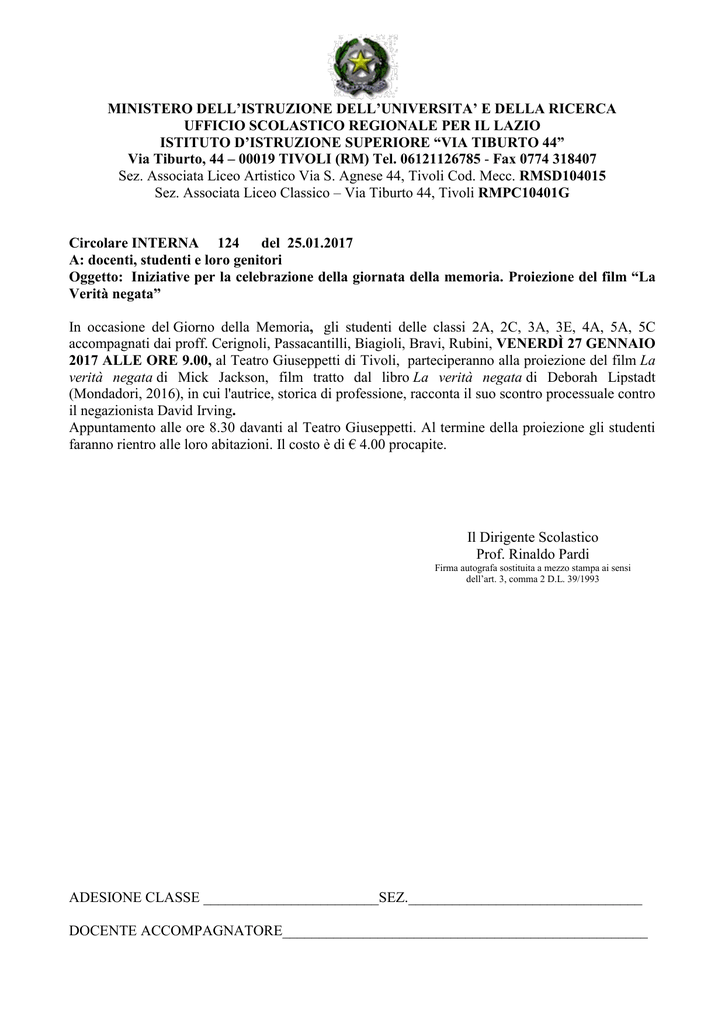 MINISTERO DELL'ISTRUZIONE DELL'UNIVERSITA' E DELLA RICERCA
UFFICIO SCOLASTICO REGIONALE PER IL LAZIO
ISTITUTO D'ISTRUZIONE SUPERIORE "VIA TIBURTO 44"
Via Tiburto, 44 – 00019 TIVOLI (RM) Tel. 06121126785 - Fax 0774 318407
Sez. Associata Liceo Artistico Via S. Agnese 44, Tivoli Cod. Mecc. RMSD104015
Sez. Associata Liceo Classico – Via Tiburto 44, Tivoli RMPC10401G

Circolare INTERNA 124 del 25.01.2017
A: docenti, studenti e loro genitori
Oggetto: Iniziative per la celebrazione della giornata della memoria. Proiezione del film "La Verità negata"

In occasione del Giorno della Memoria, gli studenti delle classi 2A, 2C, 3A, 3E, 4A, 5A, 5C accompagnati dai proff. Cerignoli, Passacantilli, Biagioli, Bravi, Rubini, VENERDÌ 27 GENNAIO 2017 ALLE ORE 9.00, al Teatro Giuseppetti di Tivoli, parteciperanno alla proiezione del film La verità negata di Mick Jackson, film tratto dal libro La verità negata di Deborah Lipstadt (Mondadori, 2016), in cui l'autrice, storica di professione, racconta il suo scontro processuale contro il negazionista David Irving.
Appuntamento alle ore 8.30 davanti al Teatro Giuseppetti. Al termine della proiezione gli studenti faranno rientro alle loro abitazioni. Il costo è di € 4.00 procapite.

Il Dirigente Scolastico
Prof. Rinaldo Pardi
Firma autografa sostituita a mezzo stampa ai sensi dell'art. 3, comma 2 D.L. 39/1993

ADESIONE CLASSE ________________________SEZ.________________________________

DOCENTE ACCOMPAGNATORE__________________________________________________